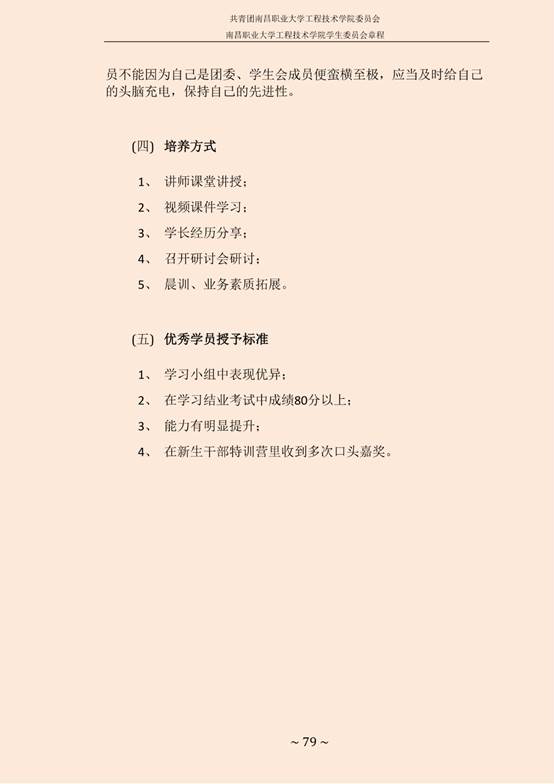 共青团南昌职业大学工程技术学院委员会
南昌职业大学工程技术学院学生委员会章程

员不能因为自己是团委、学生会成员便蛮横至极，应当及时给自己的头脑充电，保持自己的先进性。

(四) 培养方式

1、 讲师课堂讲授；
2、 视频课件学习；
3、 学长经历分享；
4、 召开研讨会研讨；
5、 晨训、业务素质拓展。

(五) 优秀学员授予标准

1、 学习小组中表现优异；
2、 在学习结业考试中成绩80分以上；
3、 能力有明显提升；
4、 在新生干部特训营里收到多次口头嘉奖。

~ 79 ~